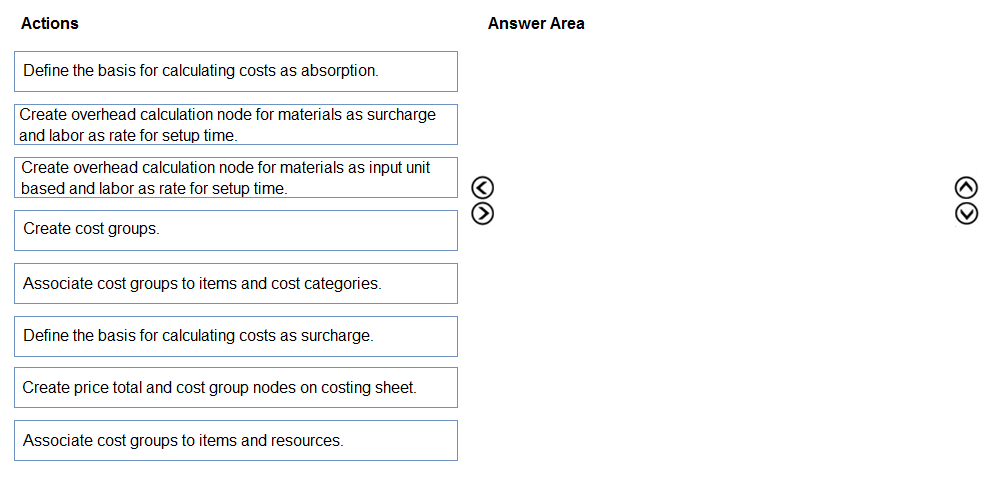 Actions

Define the basis for calculating costs as absorption.

Create overhead calculation node for materials as surcharge and labor as rate for setup time.

Create overhead calculation node for materials as input unit based and labor as rate for setup time.

Create cost groups.

Associate cost groups to items and cost categories.

Define the basis for calculating costs as surcharge.

Create price total and cost group nodes on costing sheet.

Associate cost groups to items and resources.

Answer Area